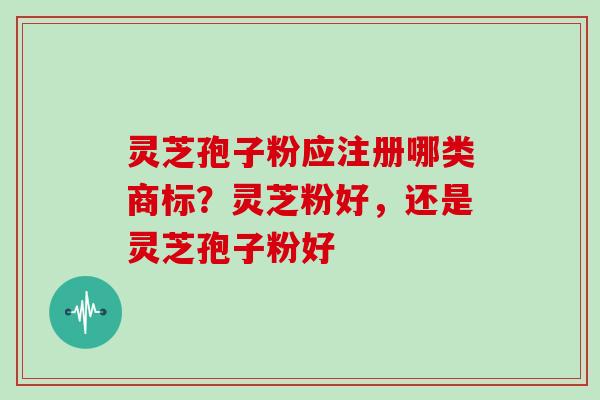 灵芝孢子粉应注册哪类商标？灵芝粉好，还是灵芝孢子粉好